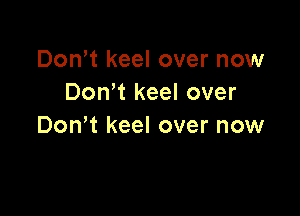 Don’t keel over now
Don’t keel over
Don’t keel over now